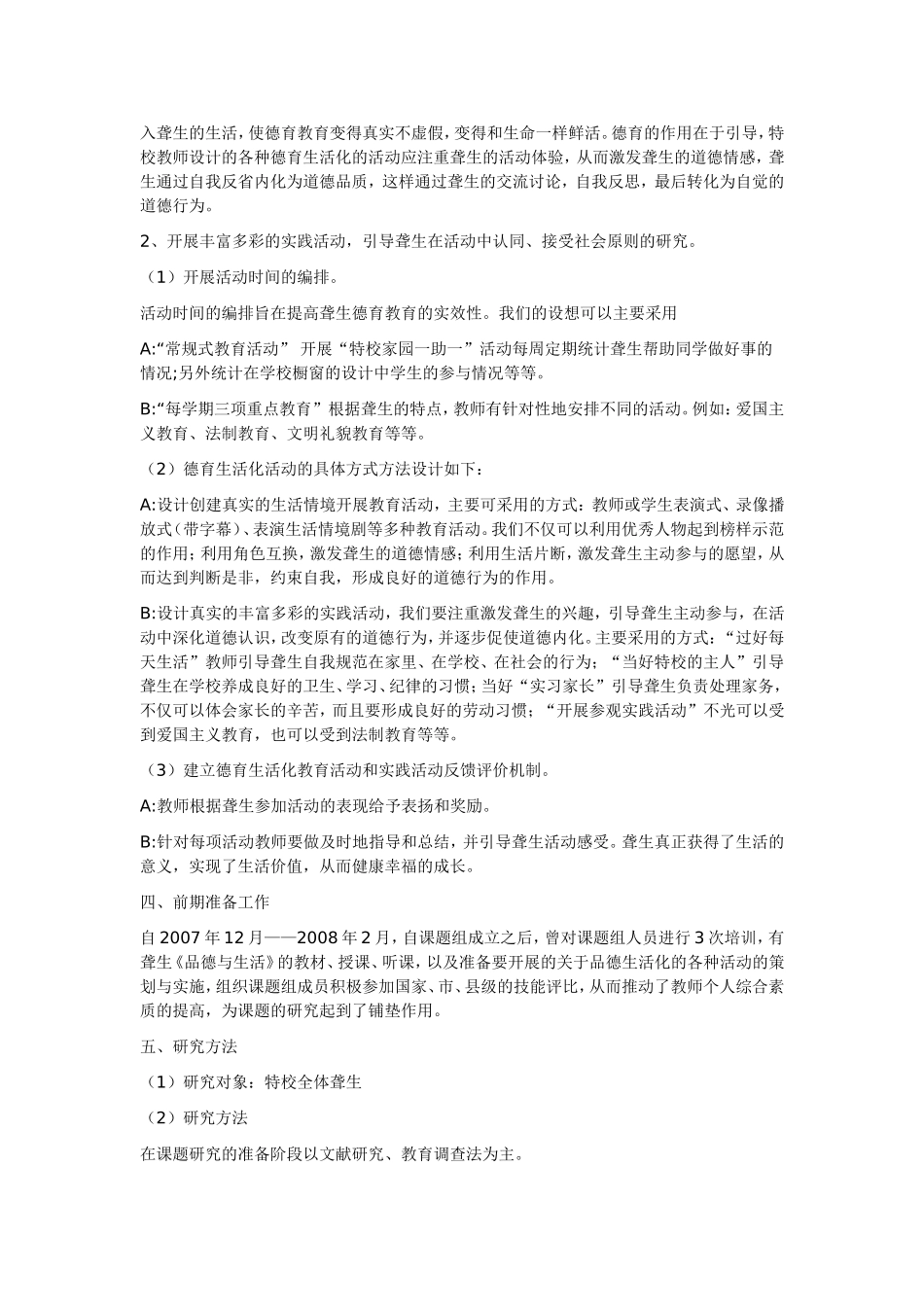 入聋生的生活，使德育教育变得真实不虚假，变得和生命一样鲜活。德育的作用在于引导，特校教师设计的各种德育生活化的活动应注重聋生的活动体验，从而激发聋生的道德情感，聋生通过自我反省内化为道德品质，这样通过聋生的交流讨论，自我反思，最后转化为自觉的道德行为。

2、开展丰富多彩的实践活动，引导聋生在活动中认同、接受社会原则的研究。

（1）开展活动时间的编排。

活动时间的编排旨在提高聋生德育教育的实效性。我们的设想可以主要采用

A:“常规式教育活动” 开展“特校家园一助一”活动每周定期统计聋生帮助同学做好事的情况;另外统计在学校橱窗的设计中学生的参与情况等等。

B:“每学期三项重点教育”根据聋生的特点，教师有针对性地安排不同的活动。例如：爱国主义教育、法制教育、文明礼貌教育等等。

（2）德育生活化活动的具体方式方法设计如下：

A:设计创建真实的生活情境开展教育活动，主要可采用的方式：教师或学生表演式、录像播放式（带字幕）、表演生活情境剧等多种教育活动。我们不仅可以利用优秀人物起到榜样示范的作用；利用角色互换，激发聋生的道德情感；利用生活片断，激发聋生主动参与的愿望，从而达到判断是非，约束自我，形成良好的道德行为的作用。

B:设计真实的丰富多彩的实践活动，我们要注重激发聋生的兴趣，引导聋生主动参与，在活动中深化道德认识，改变原有的道德行为，并逐步促使道德内化。主要采用的方式：“过好每天生活”教师引导聋生自我规范在家里、在学校、在社会的行为；“当好特校的主人”引导聋生在学校养成良好的卫生、学习、纪律的习惯；当好“实习家长”引导聋生负责处理家务，不仅可以体会家长的辛苦，而且要形成良好的劳动习惯；“开展参观实践活动”不光可以受到爱国主义教育，也可以受到法制教育等等。

（3）建立德育生活化教育活动和实践活动反馈评价机制。

A:教师根据聋生参加活动的表现给予表扬和奖励。

B:针对每项活动教师要做及时地指导和总结，并引导聋生活动感受。聋生真正获得了生活的意义，实现了生活价值，从而健康幸福的成长。

四、前期准备工作

自2007年12月——2008年2月，自课题组成立之后，曾对课题组人员进行3次培训，有聋生《品德与生活》的教材、授课、听课，以及准备要开展的关于品德生活化的各种活动的策划与实施，组织课题组成员积极参加国家、市、县级的技能评比，从而推动了教师个人综合素质的提高，为课题的研究起到了铺垫作用。

五、研究方法

（1）研究对象：特校全体聋生

（2）研究方法

在课题研究的准备阶段以文献研究、教育调查法为主。